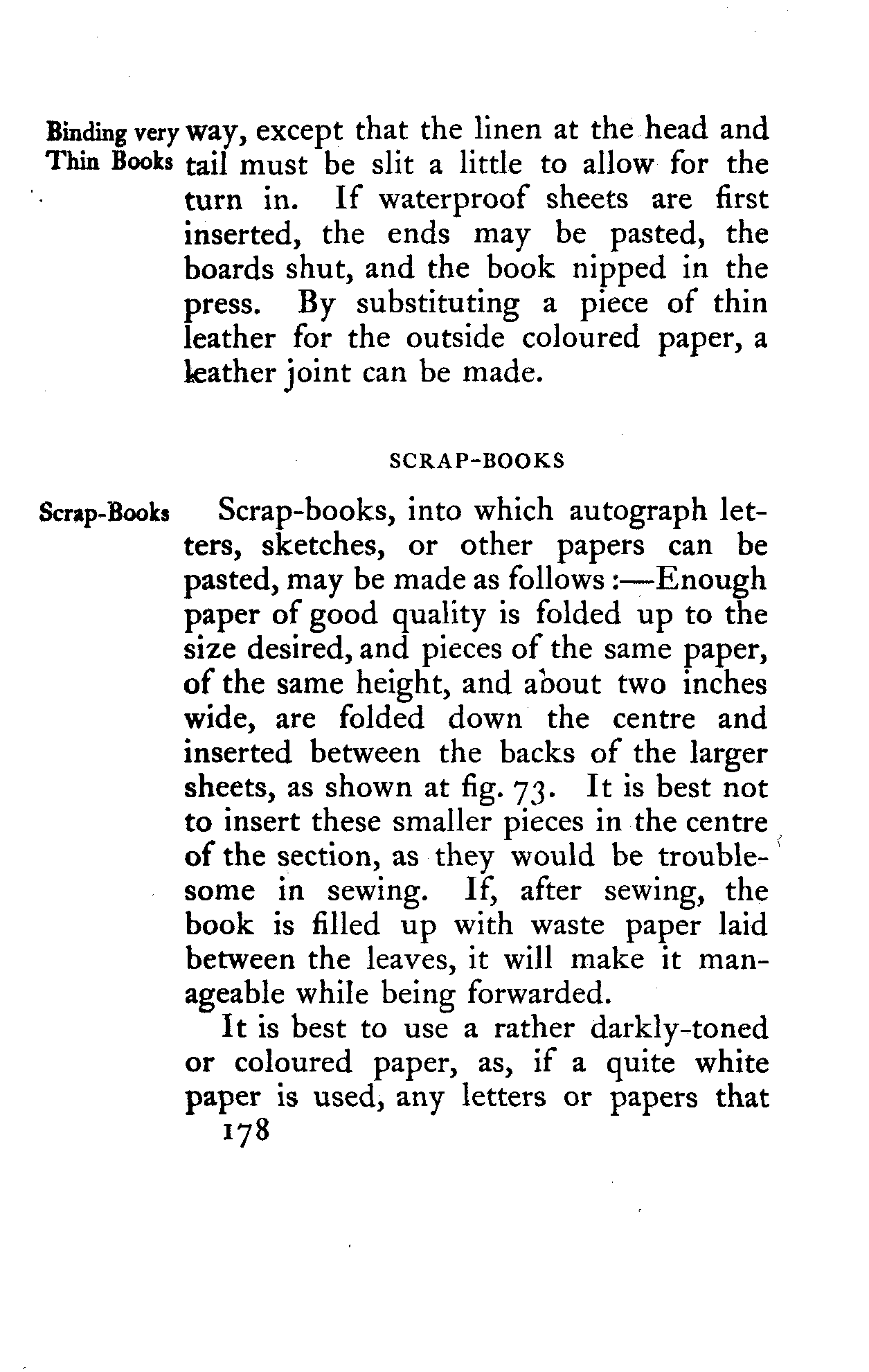 Binding very Thin Books

way, except that the linen at the head and tail must be slit a little to allow for the turn in. If waterproof sheets are first inserted, the ends may be pasted, the boards shut, and the book nipped in the press. By substituting a piece of thin leather for the outside coloured paper, a leather joint can be made.

SCRAP-BOOKS

Scrap-Books

Scrap-books, into which autograph letters, sketches, or other papers can be pasted, may be made as follows:—Enough paper of good quality is folded up to the size desired, and pieces of the same paper, of the same height, and about two inches wide, are folded down the centre and inserted between the backs of the larger sheets, as shown at fig. 73. It is best not to insert these smaller pieces in the centre of the section, as they would be troublesome in sewing. If, after sewing, the book is filled up with waste paper laid between the leaves, it will make it manageable while being forwarded.

It is best to use a rather darkly-toned or coloured paper, as, if a quite white paper is used, any letters or papers that

178